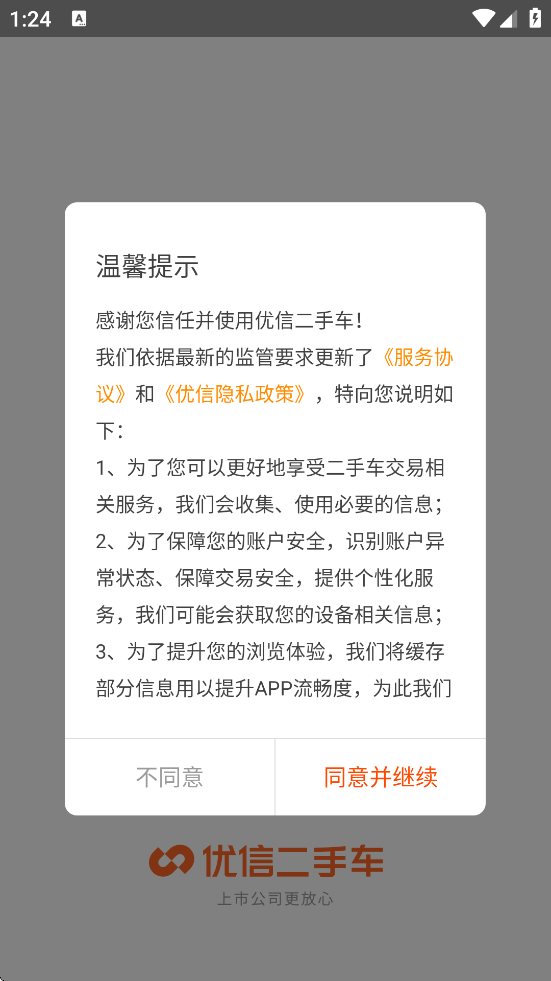 1:24

温馨提示

感谢您信任并使用优信二手车!
我们依据最新的监管要求更新了《服务协议》和《优信隐私政策》，特向您说明如下:
1、为了您可以更好地享受二手车交易相关服务，我们会收集、使用必要的信息;
2、为了保障您的账户安全，识别账户异常状态、保障交易安全，提供个性化服务，我们可能会获取您的设备相关信息;
3、为了提升您的浏览体验，我们将缓存部分信息用以提升APP流畅度，为此我们

不同意 同意并继续

优信二手车
上市公司更放心